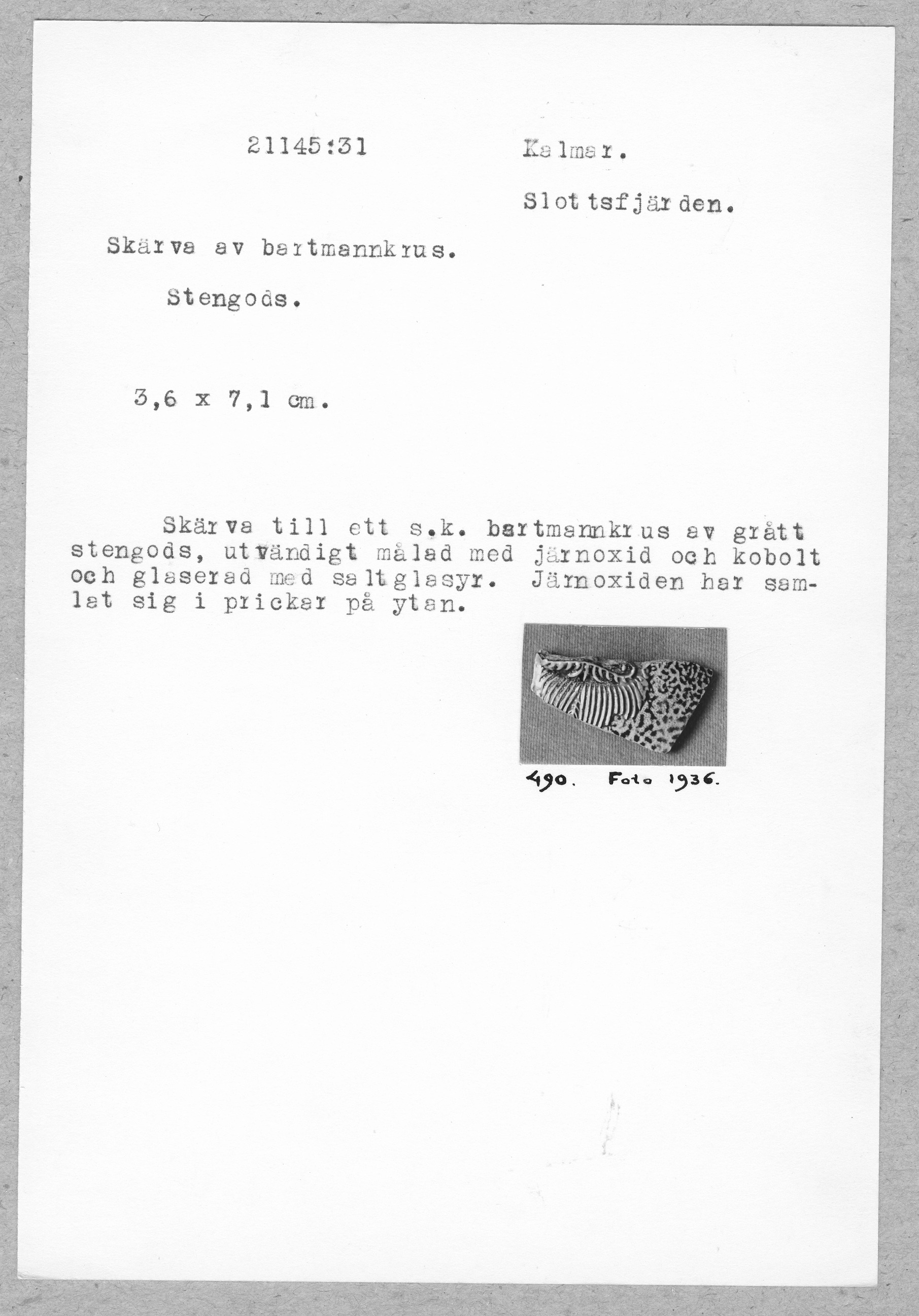 21145:31

Kalmar.

Slottsfjärden.

Skärva av bartmannkrus.

Stengods.

3,6 x 7,1 cm.

Skärva till ett s.k. bartmannkrus av grått stengods, utvändigt målad med järnoxid och kobolt och glaserad med saltglasyr. Järnoxiden har samlat sig i prickar på ytan.

490. Foto 1936.